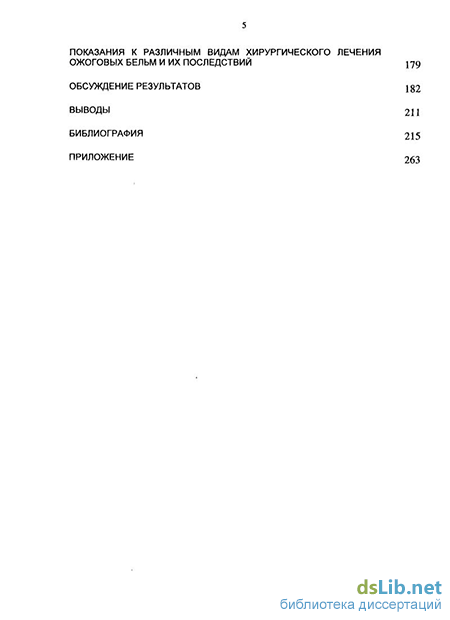 5

ПОКАЗАНИЯ К РАЗЛИЧНЫМ ВИДАМ ХИРУРГИЧЕСКОГО ЛЕЧЕНИЯ ОЖОГОВЫХ БЕЛЬМ И ИХ ПОСЛЕДСТВИЙ 179

ОБСУЖДЕНИЕ РЕЗУЛЬТАТОВ 182

ВЫВОДЫ 211

БИБЛИОГРАФИЯ 215

ПРИЛОЖЕНИЕ 263

dsLib.net
библиотека диссертаций